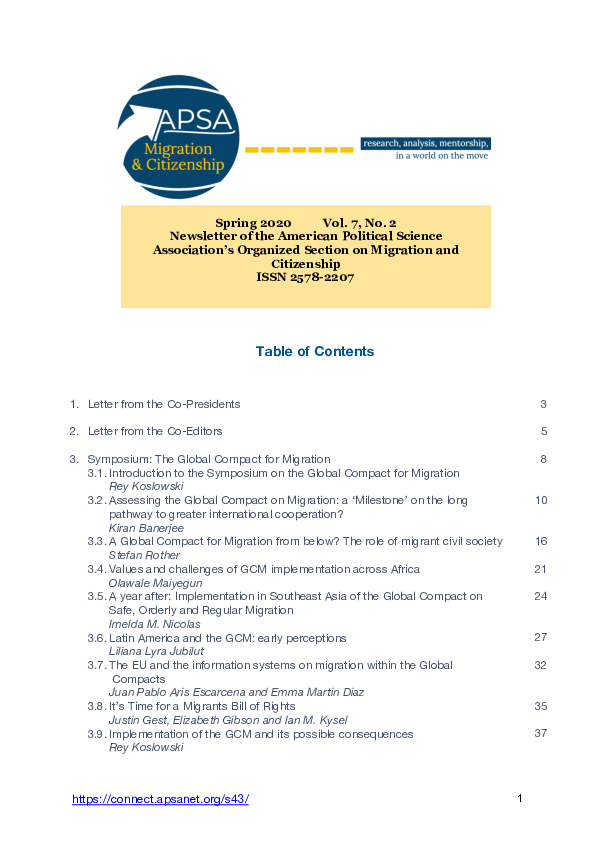 APSA
Migration
& Citizenship

research, analysis, mentorship,
in a world on the move

Spring 2020 Vol. 7, No. 2
Newsletter of the American Political Science Association's Organized Section on Migration and Citizenship
ISSN 2578-2207

Table of Contents

1. Letter from the Co-Presidents 3

2. Letter from the Co-Editors 5

3. Symposium: The Global Compact for Migration 8
3.1. Introduction to the Symposium on the Global Compact for Migration
Rey Koslowski
3.2. Assessing the Global Compact on Migration: a 'Milestone' on the long pathway to greater international cooperation? 10
Kiran Banerjee
3.3. A Global Compact for Migration from below? The role of migrant civil society 16
Stefan Rother
3.4. Values and challenges of GCM implementation across Africa 21
Olawale Maiyegun
3.5. A year after: Implementation in Southeast Asia of the Global Compact on Safe, Orderly and Regular Migration 24
Imelda M. Nicolas
3.6. Latin America and the GCM: early perceptions 27
Liliana Lyra Jubilut
3.7. The EU and the information systems on migration within the Global Compacts 32
Juan Pablo Aris Escarcena and Emma Martin Diaz
3.8. It's Time for a Migrants Bill of Rights 35
Justin Gest, Elizabeth Gibson and Ian M. Kysel
3.9. Implementation of the GCM and its possible consequences 37
Rey Koslowski

https://connect.apsanet.org/s43/ 1